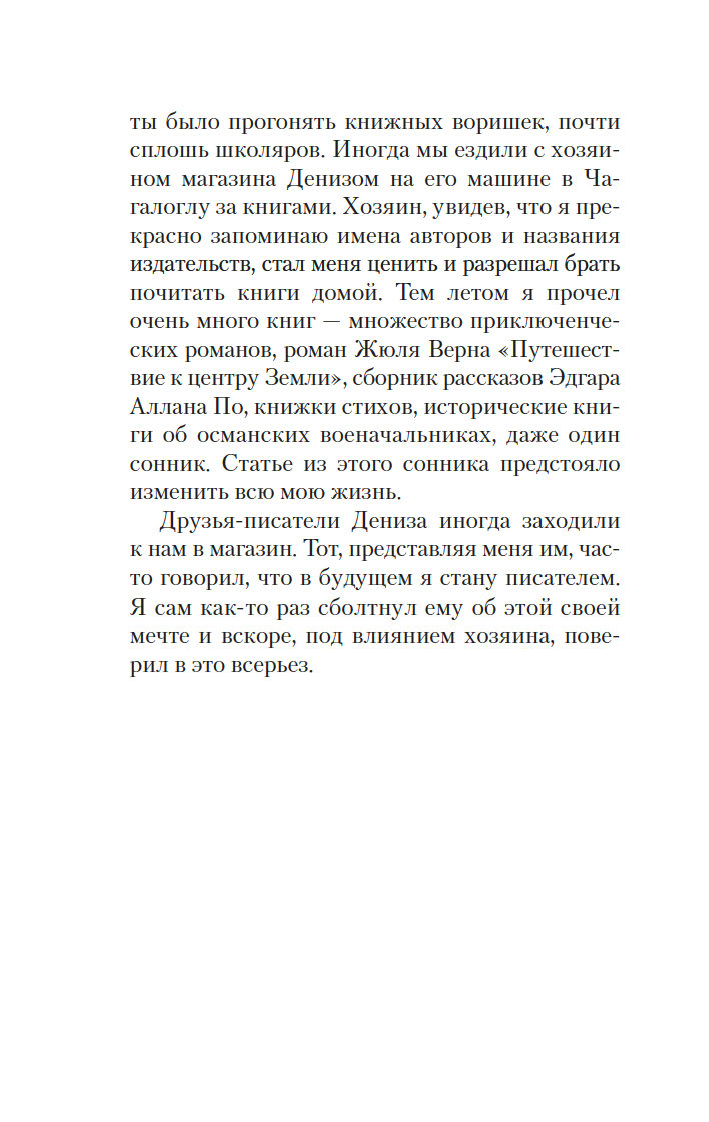 ты было прогонять книжных воришек, почти сплошь школяров. Иногда мы ездили с хозяином магазина Денизом на его машине в Чагалоглу за книгами. Хозяин, увидев, что я прекрасно запоминаю имена авторов и названия издательств, стал меня ценить и разрешал брать почитать книги домой. Тем летом я прочел очень много книг — множество приключенческих романов, роман Жюля Верна «Путешествие к центру Земли», сборник рассказов Эдгара Аллана По, книжки стихов, исторические книги об османских военачальниках, даже один сонник. Статье из этого сонника предстояло изменить всю мою жизнь.

Друзья-писатели Дениза иногда заходили к нам в магазин. Тот, представляя меня им, часто говорил, что в будущем я стану писателем. Я сам как-то раз сболтнул ему об этой своей мечте и вскоре, под влиянием хозяина, поверил в это всерьез.